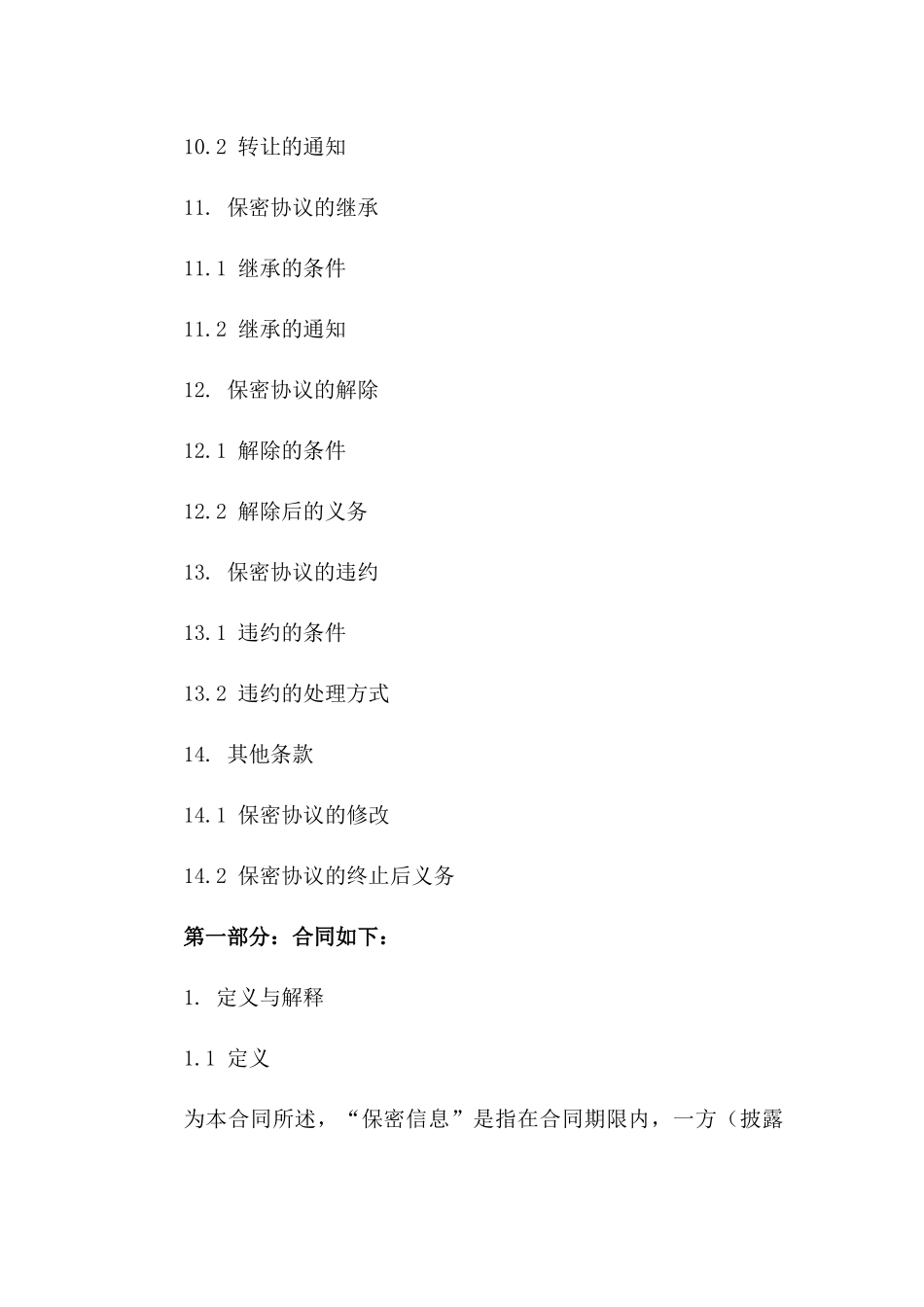 10.2 转让的通知

11. 保密协议的继承

11.1 继承的条件

11.2 继承的通知

12. 保密协议的解除

12.1 解除的条件

12.2 解除后的义务

13. 保密协议的违约

13.1 违约的条件

13.2 违约的处理方式

14. 其他条款

14.1 保密协议的修改

14.2 保密协议的终止后义务

第一部分：合同如下：

1. 定义与解释

1.1 定义

为本合同所述，“保密信息”是指在合同期限内，一方（披露